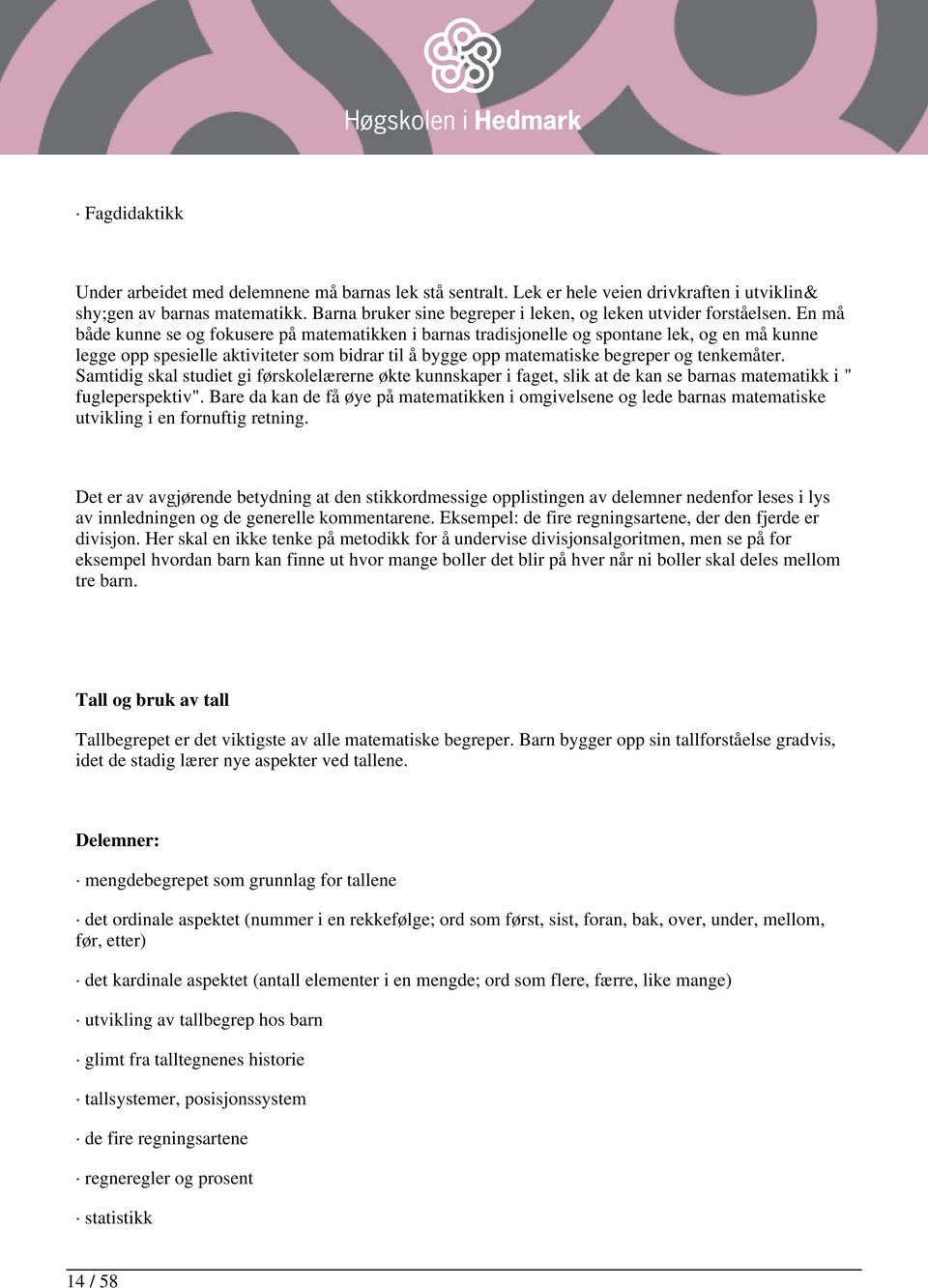 Høgskolen i Hedmark

· Fagdidaktikk

Under arbeidet med delemnene må barnas lek stå sentralt. Lek er hele veien drivkraften i utviklin& shy;gen av barnas matematikk. Barna bruker sine begreper i leken, og leken utvider forståelsen. En må både kunne se og fokusere på matematikken i barnas tradisjonelle og spontane lek, og en må kunne legge opp spesielle aktiviteter som bidrar til å bygge opp matematiske begreper og tenkemåter. Samtidig skal studiet gi førskolelærerne økte kunnskaper i faget, slik at de kan se barnas matematikk i " fugleperspektiv". Bare da kan de få øye på matematikken i omgivelsene og lede barnas matematiske utvikling i en fornuftig retning.

Det er av avgjørende betydning at den stikkordmessige opplistingen av delemner nedenfor leses i lys av innledningen og de generelle kommentarene. Eksempel: de fire regningsartene, der den fjerde er divisjon. Her skal en ikke tenke på metodikk for å undervise divisjonsalgoritmen, men se på for eksempel hvordan barn kan finne ut hvor mange boller det blir på hver når ni boller skal deles mellom tre barn.

Tall og bruk av tall

Tallbegrepet er det viktigste av alle matematiske begreper. Barn bygger opp sin tallforståelse gradvis, idet de stadig lærer nye aspekter ved tallene.

Delemner:

· mengdebegrepet som grunnlag for tallene

· det ordinale aspektet (nummer i en rekkefølge; ord som først, sist, foran, bak, over, under, mellom, før, etter)

· det kardinale aspektet (antall elementer i en mengde; ord som flere, færre, like mange)

· utvikling av tallbegrep hos barn

· glimt fra talltegnenes historie

· tallsystemer, posisjonssystem

· de fire regningsartene

· regneregler og prosent

· statistikk

14 / 58